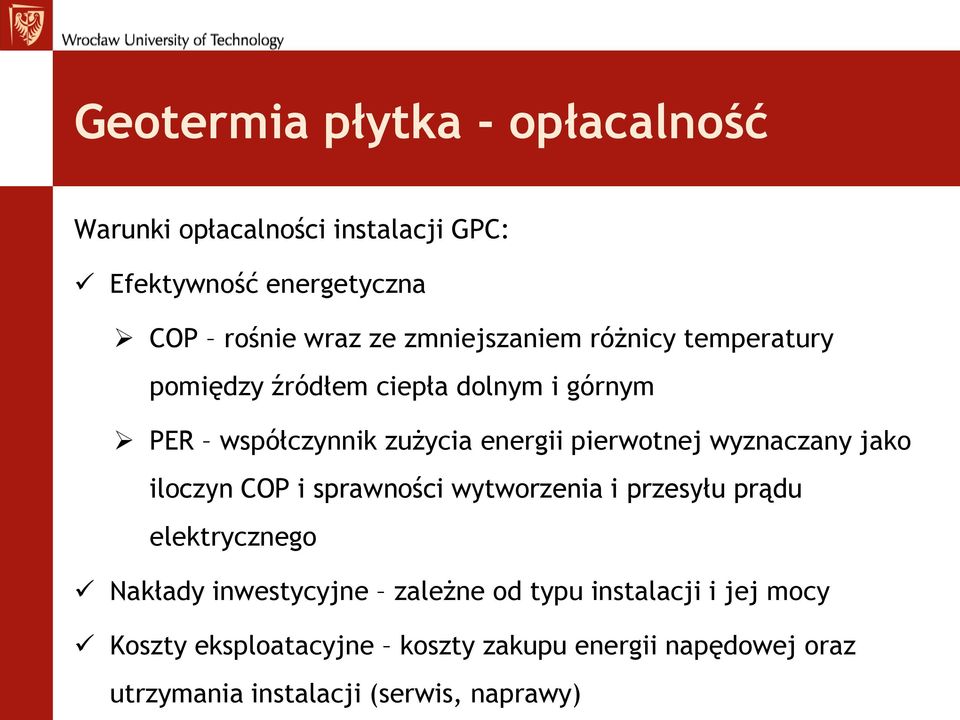 Wrocław University of Technology

Geotermia płytka - opłacalność

Warunki opłacalności instalacji GPC:

✓ Efektywność energetyczna

➢ COP – rośnie wraz ze zmniejszaniem różnicy temperatury pomiędzy źródłem ciepła dolnym i górnym

➢ PER – współczynnik zużycia energii pierwotnej wyznaczany jako iloczyn COP i sprawności wytworzenia i przesyłu prądu elektrycznego

✓ Nakłady inwestycyjne – zależne od typu instalacji i jej mocy

✓ Koszty eksploatacyjne – koszty zakupu energii napędowej oraz utrzymania instalacji (serwis, naprawy)